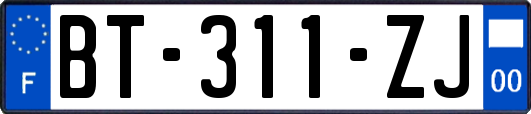 F

BT-311-ZJ

00